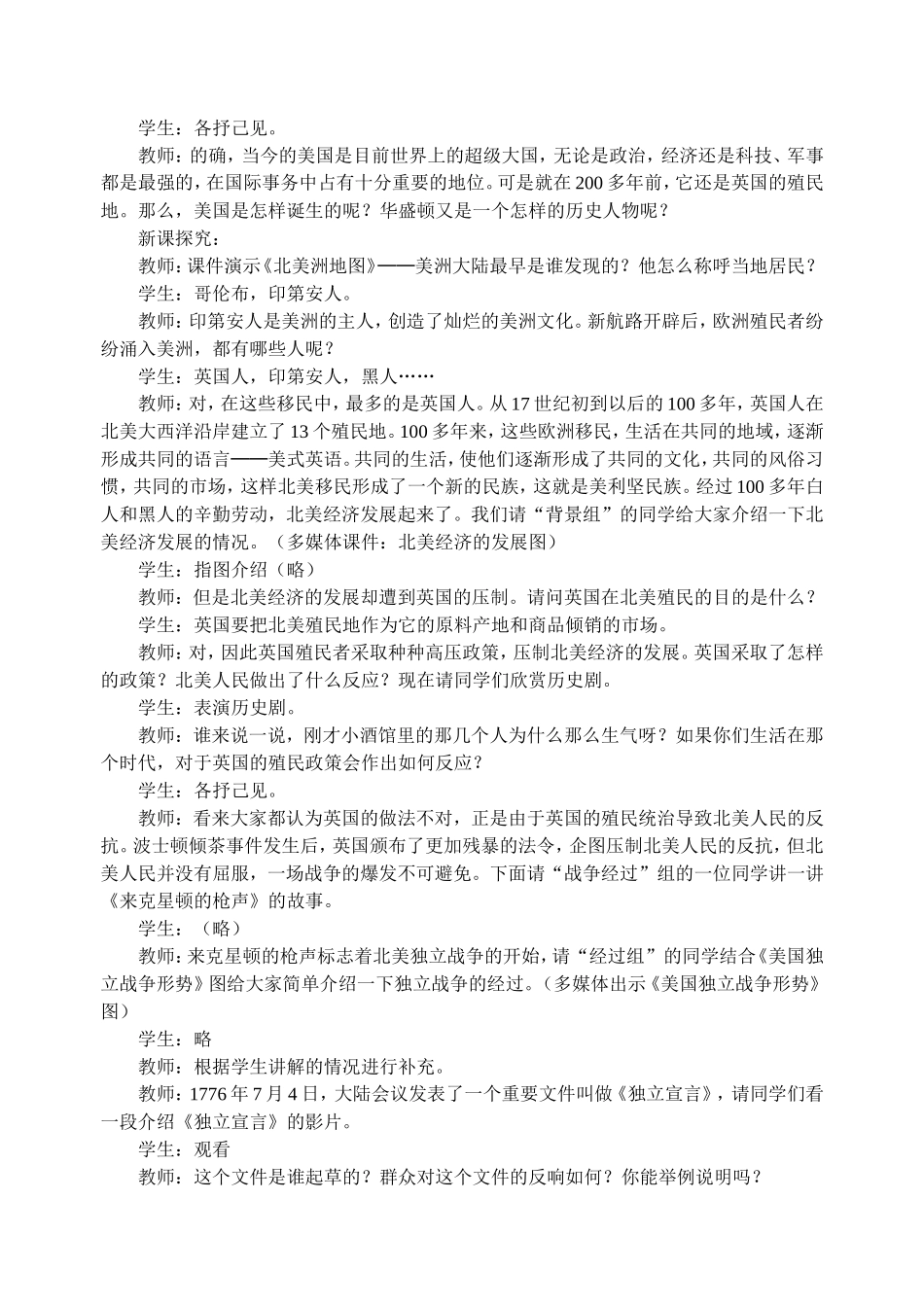 学生：各抒己见。

教师：的确，当今的美国是目前世界上的超级大国，无论是政治，经济还是科技、军事都是最强的，在国际事务中占有十分重要的地位。可是就在200多年前，它还是英国的殖民地。那么，美国是怎样诞生的呢？华盛顿又是一个怎样的历史人物呢？

新课探究：

教师：课件演示《北美洲地图》——美洲大陆最早是谁发现的？他怎么称呼当地居民？

学生：哥伦布，印第安人。

教师：印第安人是美洲的主人，创造了灿烂的美洲文化。新航路开辟后，欧洲殖民者纷纷涌入美洲，都有哪些人呢？

学生：英国人，印第安人，黑人……

教师：对，在这些移民中，最多的是英国人。从17世纪初到以后的100多年，英国人在北美大西洋沿岸建立了13个殖民地。100多年来，这些欧洲移民，生活在共同的地域，逐渐形成共同的语言——美式英语。共同的生活，使他们逐渐形成了共同的文化，共同的风俗习惯，共同的市场，这样北美移民形成了一个新的民族，这就是美利坚民族。经过100多年白人和黑人的辛勤劳动，北美经济发展起来了。我们请“背景组”的同学给大家介绍一下北美经济发展的情况。（多媒体课件：北美经济的发展图）

学生：指图介绍（略）

教师：但是北美经济的发展却遭到英国的压制。请问英国在北美殖民的目的是什么？

学生：英国要把北美殖民地作为它的原料产地和商品倾销的市场。

教师：对，因此英国殖民者采取种种高压政策，压制北美经济的发展。英国采取了怎样的政策？北美人民做出了什么反应？现在请同学们欣赏历史剧。

学生：表演历史剧。

教师：谁来说一说，刚才小酒馆里的那几个人为什么那么生气呀？如果你们生活在那个时代，对于英国的殖民政策会作出如何反应？

学生：各抒己见。

教师：看来大家都认为英国的做法不对，正是由于英国的殖民统治导致北美人民的反抗。波士顿倾茶事件发生后，英国颁布了更加残暴的法令，企图压制北美人民的反抗，但北美人民并没有屈服，一场战争的爆发不可避免。下面请“战争经过”组的一位同学讲一讲《来克星顿的枪声》的故事。

学生：（略）

教师：来克星顿的枪声标志着北美独立战争的开始，请“经过组”的同学结合《美国独立战争形势》图给大家简单介绍一下独立战争的经过。（多媒体出示《美国独立战争形势》图）

学生：略

教师：根据学生讲解的情况进行补充。

教师：1776年7月4日，大陆会议发表了一个重要文件叫做《独立宣言》，请同学们看一段介绍《独立宣言》的影片。

学生：观看

教师：这个文件是谁起草的？群众对这个文件的反响如何？你能举例说明吗？